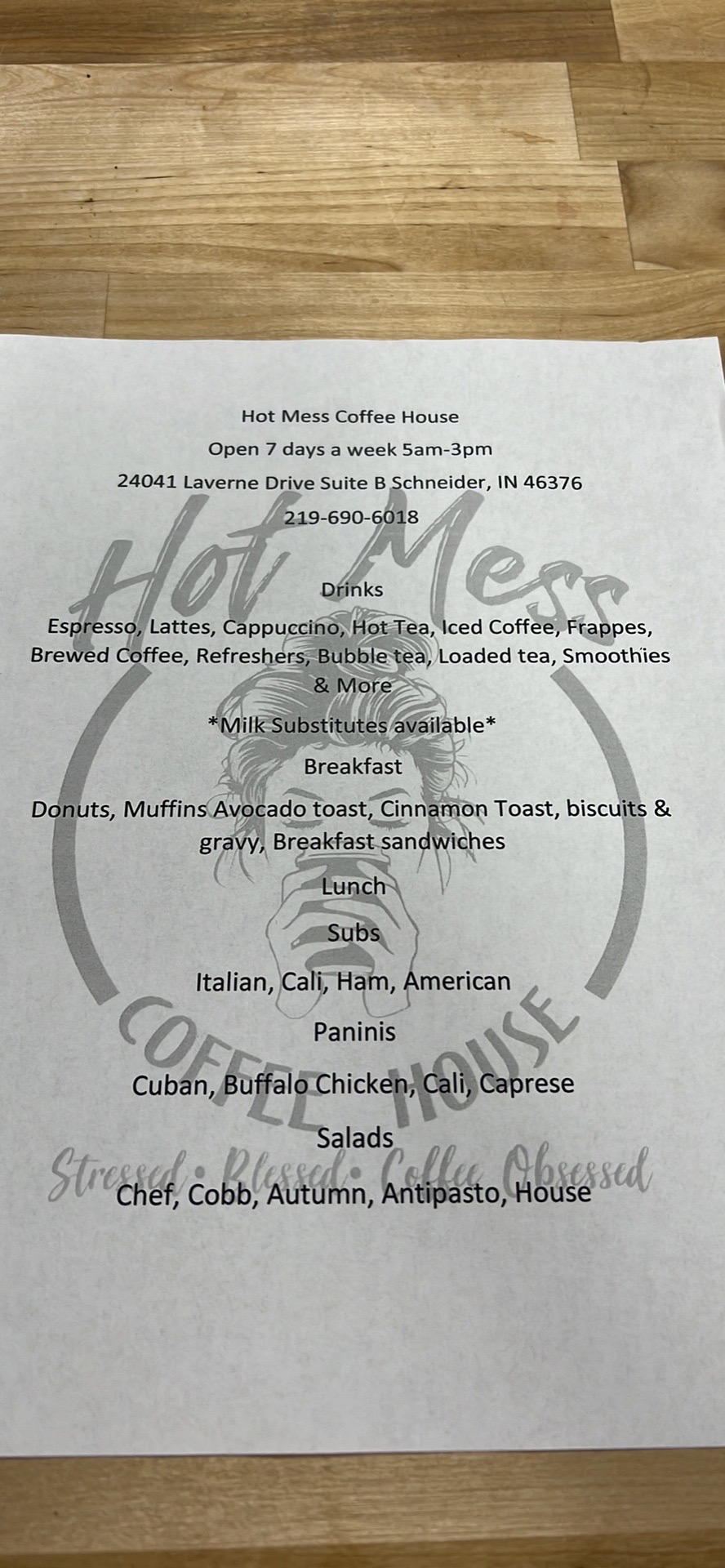 Hot Mess Coffee House

Open 7 days a week 5am-3pm

24041 Laverne Drive Suite B Schneider, IN 46376

219-690-6018

Drinks

Espresso, Lattes, Cappuccino, Hot Tea, Iced Coffee, Frappes, Brewed Coffee, Refreshers, Bubble tea, Loaded tea, Smoothies & More

*Milk Substitutes available*

Breakfast

Donuts, Muffins Avocado toast, Cinnamon Toast, biscuits & gravy, Breakfast sandwiches

Lunch

Subs

Italian, Cali, Ham, American

Paninis

Cuban, Buffalo Chicken, Cali, Caprese

Salads

Chef, Cobb, Autumn, Antipasto, House

Hot Mess

COFFEE HOUSE

Stressed • Blessed • Coffee Obsessed